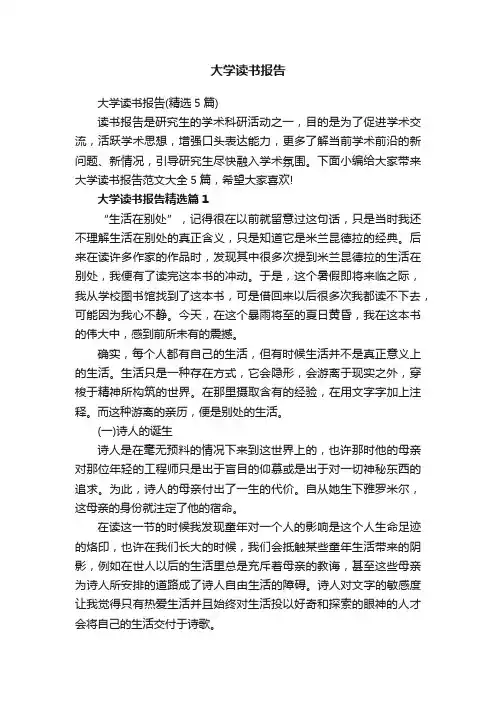 大学读书报告

大学读书报告(精选 5 篇)

读书报告是研究生的学术科研活动之一，目的是为了促进学术交流，活跃学术思想，增强口头表达能力，更多了解当前学术前沿的新问题、新情况，引导研究生尽快融入学术氛围。下面小编给大家带来大学读书报告范文大全 5 篇，希望大家喜欢!

大学读书报告精选篇 1

“生活在别处”，记得很在以前就留意过这句话，只是当时我还不理解生活在别处的真正含义，只是知道它是米兰昆德拉的经典。后来在读许多作家的作品时，发现其中很多次提到米兰昆德拉的生活在别处，我便有了读完这本书的冲动。于是，这个暑假即将来临之际，我从学校图书馆找到了这本书，可是借回来以后很多次我都读不下去，可能因为我心不静。今天，在这个暴雨将至的夏日黄昏，我在这本书的伟大中，感到前所未有的震撼。

确实，每个人都有自己的生活，但有时候生活并不是真正意义上的生活。生活只是一种存在方式，它会隐形，会游离于现实之外，穿梭于精神所构筑的世界。在那里摄取含有的经验，在用文字字加上注释。而这种游离的亲历，便是别处的生活。

(一)诗人的诞生

诗人是在毫无预料的情况下来到这世界上的，也许那时他的母亲对那位年轻的工程师只是出于盲目的仰慕或是出于对一切神秘东西的追求。为此，诗人的母亲付出了一生的代价。自从她生下雅罗米尔，这母亲的身份就注定了他的宿命。

在读这一节的时候我发现童年对一个人的影响是这个人生命足迹的烙印，也许在我们长大的时候，我们会抵触某些童年生活带来的阴影，例如在世人以后的生活里总是充斥着母亲的教诲，甚至这些母亲为诗人所安排的道路成了诗人自由生活的障碍。诗人对文字的敏感度让我觉得只有热爱生活并且始终对生活投以好奇和探索的眼神的人才会将自己的生活交付于诗歌。